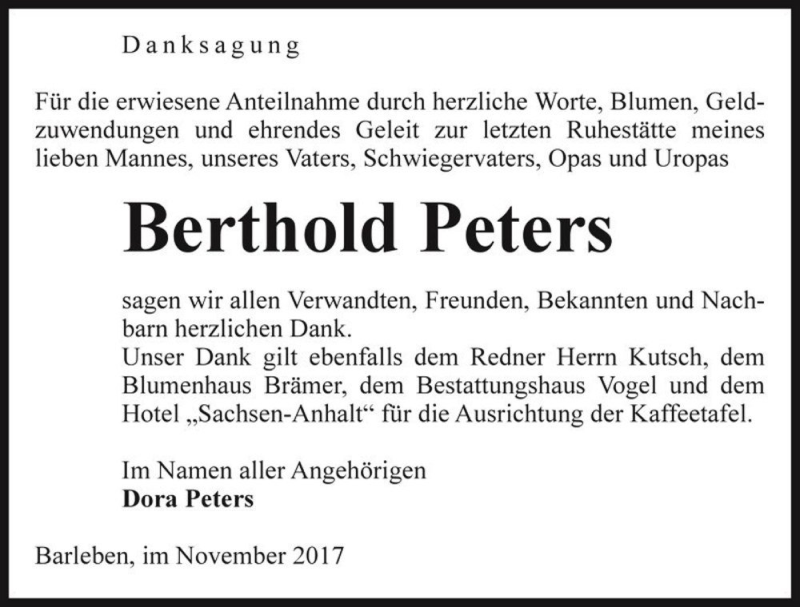 Danksagung

Für die erwiesene Anteilnahme durch herzliche Worte, Blumen, Geldzuwendungen und ehrendes Geleit zur letzten Ruhestätte meines lieben Mannes, unseres Vaters, Schwiegervaters, Opas und Uropas

Berthold Peters

sagen wir allen Verwandten, Freunden, Bekannten und Nachbarn herzlichen Dank.
Unser Dank gilt ebenfalls dem Redner Herrn Kutsch, dem Blumenhaus Brämer, dem Bestattungshaus Vogel und dem Hotel „Sachsen-Anhalt“ für die Ausrichtung der Kaffeetafel.

Im Namen aller Angehörigen
Dora Peters

Barleben, im November 2017